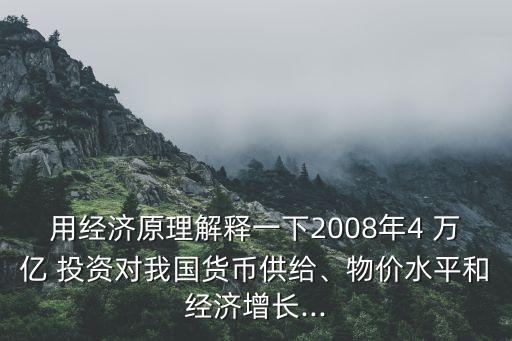 用经济原理解释一下2008年4 万亿 投资对我国货币供给、物价水平和经济增长...